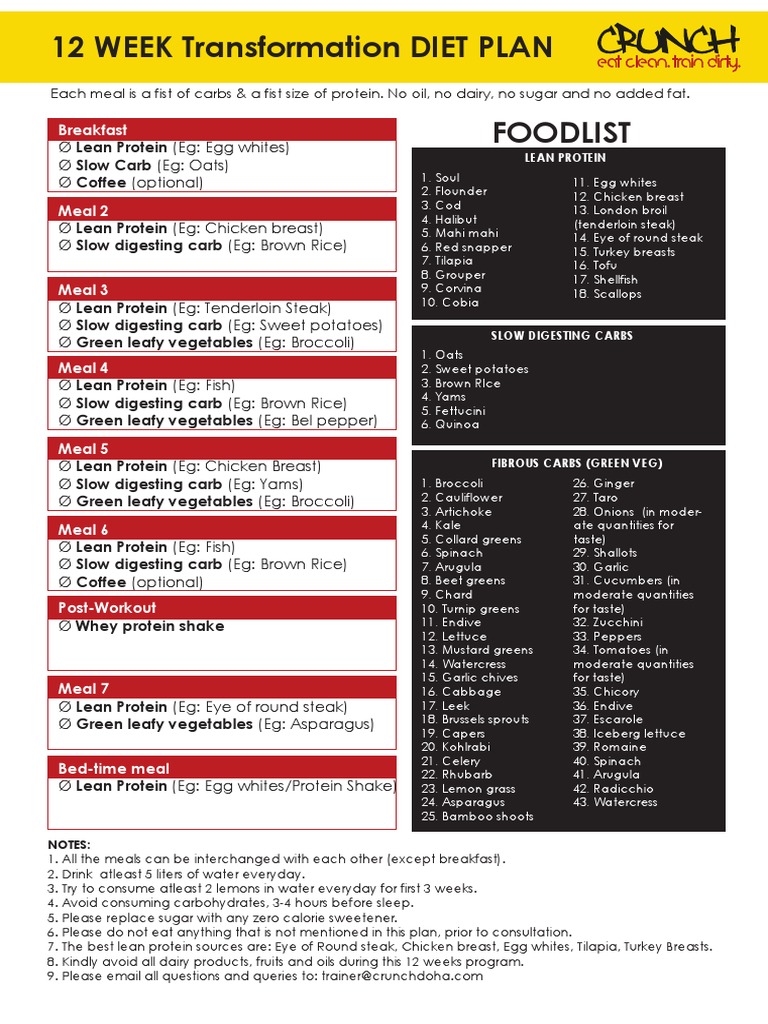 12 WEEK Transformation DIET PLAN

CRUNCH
eat clean. train dirty.

Each meal is a fist of carbs & a fist size of protein. No oil, no dairy, no sugar and no added fat.

Breakfast
∅ Lean Protein (Eg: Egg whites)
∅ Slow Carb (Eg: Oats)
∅ Coffee (optional)

Meal 2
∅ Lean Protein (Eg: Chicken breast)
∅ Slow digesting carb (Eg: Brown Rice)

Meal 3
∅ Lean Protein (Eg: Tenderloin Steak)
∅ Slow digesting carb (Eg: Sweet potatoes)
∅ Green leafy vegetables (Eg: Broccoli)

Meal 4
∅ Lean Protein (Eg: Fish)
∅ Slow digesting carb (Eg: Brown Rice)
∅ Green leafy vegetables (Eg: Bel pepper)

Meal 5
∅ Lean Protein (Eg: Chicken Breast)
∅ Slow digesting carb (Eg: Yams)
∅ Green leafy vegetables (Eg: Broccoli)

Meal 6
∅ Lean Protein (Eg: Fish)
∅ Slow digesting carb (Eg: Brown Rice)
∅ Coffee (optional)

Post-Workout
∅ Whey protein shake

Meal 7
∅ Lean Protein (Eg: Eye of round steak)
∅ Green leafy vegetables (Eg: Asparagus)

Bed-time meal
∅ Lean Protein (Eg: Egg whites/Protein Shake)

FOODLIST

LEAN PROTEIN
1. Soul
2. Flounder
3. Cod
4. Halibut
5. Mahi mahi
6. Red snapper
7. Tilapia
8. Grouper
9. Corvina
10. Cobia
11. Egg whites
12. Chicken breast
13. London broil (tenderloin steak)
14. Eye of round steak
15. Turkey breasts
16. Tofu
17. Shellfish
18. Scallops

SLOW DIGESTING CARBS
1. Oats
2. Sweet potatoes
3. Brown RIce
4. Yams
5. Fettucini
6. Quinoa

FIBROUS CARBS (GREEN VEG)
1. Broccoli
2. Cauliflower
3. Artichoke
4. Kale
5. Collard greens
6. Spinach
7. Arugula
8. Beet greens
9. Chard
10. Turnip greens
11. Endive
12. Lettuce
13. Mustard greens
14. Watercress
15. Garlic chives
16. Cabbage
17. Leek
18. Brussels sprouts
19. Capers
20. Kohlrabi
21. Celery
22. Rhubarb
23. Lemon grass
24. Asparagus
25. Bamboo shoots
26. Ginger
27. Taro
28. Onions (in moderate quantities for taste)
29. Shallots
30. Garlic
31. Cucumbers (in moderate quantities for taste)
32. Zucchini
33. Peppers
34. Tomatoes (in moderate quantities for taste)
35. Chicory
36. Endive
37. Escarole
38. Iceberg lettuce
39. Romaine
40. Spinach
41. Arugula
42. Radicchio
43. Watercress

NOTES:
1. All the meals can be interchanged with each other (except breakfast).
2. Drink atleast 5 liters of water everyday.
3. Try to consume atleast 2 lemons in water everyday for first 3 weeks.
4. Avoid consuming carbohydrates, 3-4 hours before sleep.
5. Please replace sugar with any zero calorie sweetener.
6. Please do not eat anything that is not mentioned in this plan, prior to consultation.
7. The best lean protein sources are: Eye of Round steak, Chicken breast, Egg whites, Tilapia, Turkey Breasts.
8. Kindly avoid all dairy products, fruits and oils during this 12 weeks program.
9. Please email all questions and queries to: trainer@crunchdoha.com